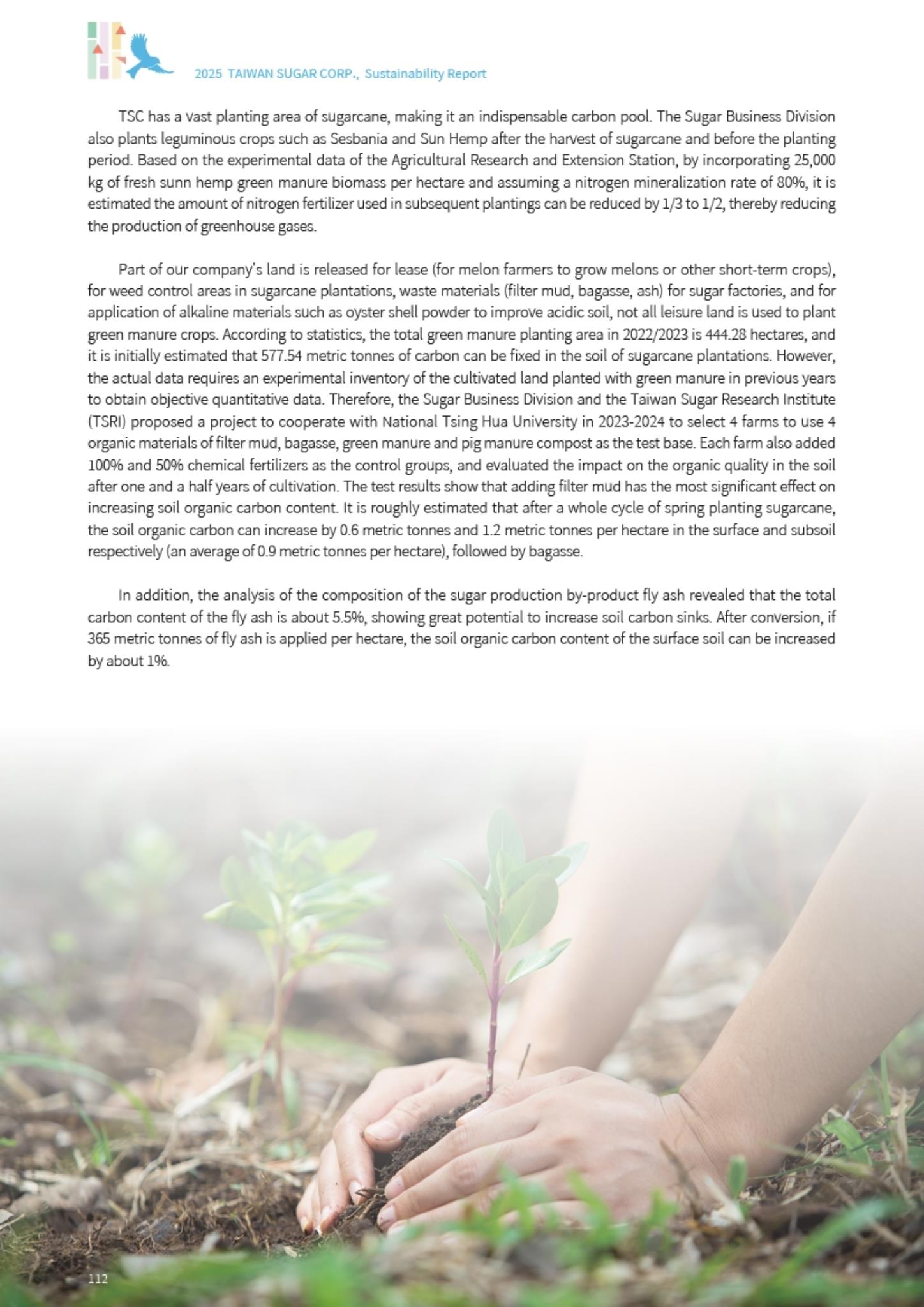 2025 TAIWAN SUGAR CORP., Sustainability Report

TSC has a vast planting area of sugarcane, making it an indispensable carbon pool. The Sugar Business Division also plants leguminous crops such as Sesbania and Sun Hemp after the harvest of sugarcane and before the planting period. Based on the experimental data of the Agricultural Research and Extension Station, by incorporating 25,000 kg of fresh sunn hemp green manure biomass per hectare and assuming a nitrogen mineralization rate of 80%, it is estimated the amount of nitrogen fertilizer used in subsequent plantings can be reduced by 1/3 to 1/2, thereby reducing the production of greenhouse gases.

Part of our company's land is released for lease (for melon farmers to grow melons or other short-term crops), for weed control areas in sugarcane plantations, waste materials (filter mud, bagasse, ash) for sugar factories, and for application of alkaline materials such as oyster shell powder to improve acidic soil, not all leisure land is used to plant green manure crops. According to statistics, the total green manure planting area in 2022/2023 is 444.28 hectares, and it is initially estimated that 577.54 metric tonnes of carbon can be fixed in the soil of sugarcane plantations. However, the actual data requires an experimental inventory of the cultivated land planted with green manure in previous years to obtain objective quantitative data. Therefore, the Sugar Business Division and the Taiwan Sugar Research Institute (TSRI) proposed a project to cooperate with National Tsing Hua University in 2023-2024 to select 4 farms to use 4 organic materials of filter mud, bagasse, green manure and pig manure compost as the test base. Each farm also added 100% and 50% chemical fertilizers as the control groups, and evaluated the impact on the organic quality in the soil after one and a half years of cultivation. The test results show that adding filter mud has the most significant effect on increasing soil organic carbon content. It is roughly estimated that after a whole cycle of spring planting sugarcane, the soil organic carbon can increase by 0.6 metric tonnes and 1.2 metric tonnes per hectare in the surface and subsoil respectively (an average of 0.9 metric tonnes per hectare), followed by bagasse.

In addition, the analysis of the composition of the sugar production by-product fly ash revealed that the total carbon content of the fly ash is about 5.5%, showing great potential to increase soil carbon sinks. After conversion, if 365 metric tonnes of fly ash is applied per hectare, the soil organic carbon content of the surface soil can be increased by about 1%.

112